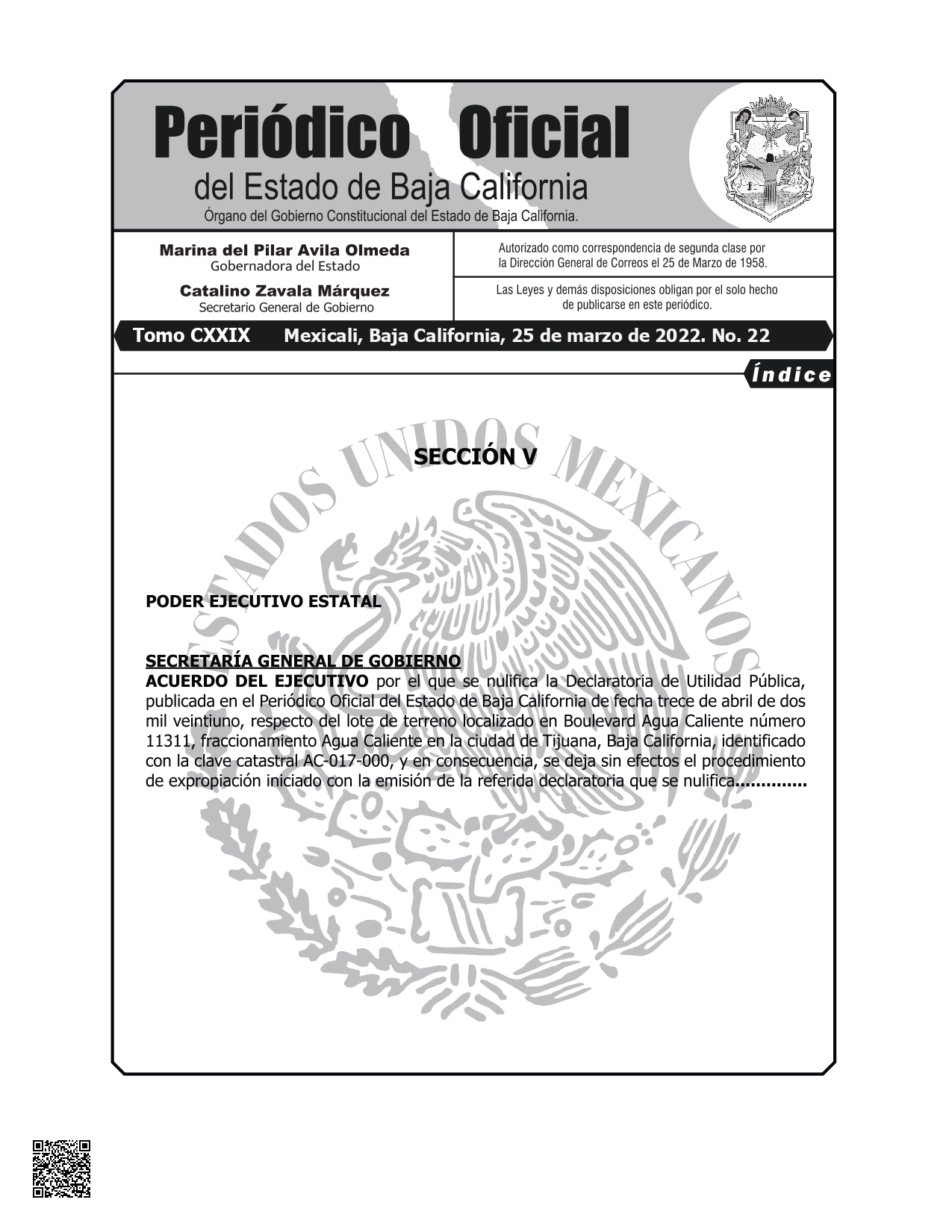 Periódico Oficial
del Estado de Baja California
Órgano del Gobierno Constitucional del Estado de Baja California.

Marina del Pilar Avila Olmeda
Gobernadora del Estado

Catalino Zavala Márquez
Secretario General de Gobierno

Autorizado como correspondencia de segunda clase por la Dirección General de Correos el 25 de Marzo de 1958.

Las Leyes y demás disposiciones obligan por el solo hecho de publicarse en este periódico.

Tomo CXXIX Mexicali, Baja California, 25 de marzo de 2022. No. 22

Índice

ESTADOS UNIDOS MEXICANOS

SECCIÓN V

PODER EJECUTIVO ESTATAL

SECRETARÍA GENERAL DE GOBIERNO
ACUERDO DEL EJECUTIVO por el que se nulifica la Declaratoria de Utilidad Pública, publicada en el Periódico Oficial del Estado de Baja California de fecha trece de abril de dos mil veintiuno, respecto del lote de terreno localizado en Boulevard Agua Caliente número 11311, fraccionamiento Agua Caliente en la ciudad de Tijuana, Baja California, identificado con la clave catastral AC-017-000, y en consecuencia, se deja sin efectos el procedimiento de expropiación iniciado con la emisión de la referida declaratoria que se nulifica..............